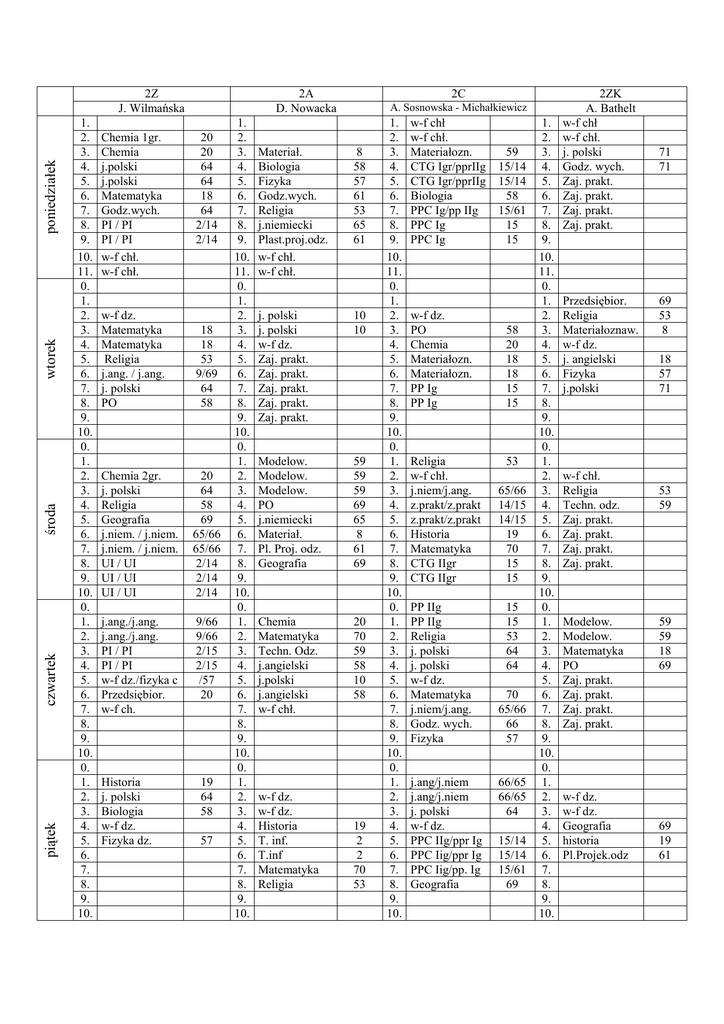 | | 2Z | | | 2A | | | 2C | | | 2ZK | | |
|---|---|---|---|---|---|---|---|---|---|---|---|---|
| | J. Wilmańska | | | D. Nowacka | | | A. Sosnowska - Michałkiewicz | | | A. Bathelt | | |
| poniedziałek | 1. | | | 1. | | | 1. | w-f chł | | 1. | w-f chł | |
| | 2. | Chemia 1gr. | 20 | 2. | | | 2. | w-f chł. | | 2. | w-f chł. | |
| | 3. | Chemia | 20 | 3. | Materiał. | 8 | 3. | Materiałozn. | 59 | 3. | j. polski | 71 |
| | 4. | j.polski | 64 | 4. | Biologia | 58 | 4. | CTG Igr/pprIIg | 15/14 | 4. | Godz. wych. | 71 |
| | 5. | j.polski | 64 | 5. | Fizyka | 57 | 5. | CTG Igr/pprIIg | 15/14 | 5. | Zaj. prakt. | |
| | 6. | Matematyka | 18 | 6. | Godz.wych. | 61 | 6. | Biologia | 58 | 6. | Zaj. prakt. | |
| | 7. | Godz.wych. | 64 | 7. | Religia | 53 | 7. | PPC Ig/pp IIg | 15/61 | 7. | Zaj. prakt. | |
| | 8. | PI / PI | 2/14 | 8. | j.niemiecki | 65 | 8. | PPC Ig | 15 | 8. | Zaj. prakt. | |
| | 9. | PI / PI | 2/14 | 9. | Plast.proj.odz. | 61 | 9. | PPC Ig | 15 | 9. | | |
| | 10. | w-f chł. | | 10. | w-f chł. | | 10. | | | 10. | | |
| | 11. | w-f chł. | | 11. | w-f chł. | | 11. | | | 11. | | |
| wtorek | 0. | | | 0. | | | 0. | | | 0. | | |
| | 1. | | | 1. | | | 1. | | | 1. | Przedsiębior. | 69 |
| | 2. | w-f dz. | | 2. | j. polski | 10 | 2. | w-f dz. | | 2. | Religia | 53 |
| | 3. | Matematyka | 18 | 3. | j. polski | 10 | 3. | PO | 58 | 3. | Materiałoznaw. | 8 |
| | 4. | Matematyka | 18 | 4. | w-f dz. | | 4. | Chemia | 20 | 4. | w-f dz. | |
| | 5. | Religia | 53 | 5. | Zaj. prakt. | | 5. | Materiałozn. | 18 | 5. | j. angielski | 18 |
| | 6. | j.ang. / j.ang. | 9/69 | 6. | Zaj. prakt. | | 6. | Materiałozn. | 18 | 6. | Fizyka | 57 |
| | 7. | j. polski | 64 | 7. | Zaj. prakt. | | 7. | PP Ig | 15 | 7. | j.polski | 71 |
| | 8. | PO | 58 | 8. | Zaj. prakt. | | 8. | PP Ig | 15 | 8. | | |
| | 9. | | | 9. | Zaj. prakt. | | 9. | | | 9. | | |
| | 10. | | | 10. | | | 10. | | | 10. | | |
| środa | 0. | | | 0. | | | 0. | | | 0. | | |
| | 1. | | | 1. | Modelow. | 59 | 1. | Religia | 53 | 1. | | |
| | 2. | Chemia 2gr. | 20 | 2. | Modelow. | 59 | 2. | w-f chł. | | 2. | w-f chł. | |
| | 3. | j. polski | 64 | 3. | Modelow. | 59 | 3. | j.niem/j.ang. | 65/66 | 3. | Religia | 53 |
| | 4. | Religia | 58 | 4. | PO | 69 | 4. | z.prakt/z.prakt | 14/15 | 4. | Techn. odz. | 59 |
| | 5. | Geografia | 69 | 5. | j.niemiecki | 65 | 5. | z.prakt/z.prakt | 14/15 | 5. | Zaj. prakt. | |
| | 6. | j.niem. / j.niem. | 65/66 | 6. | Materiał. | 8 | 6. | Historia | 19 | 6. | Zaj. prakt. | |
| | 7. | j.niem. / j.niem. | 65/66 | 7. | Pl. Proj. odz. | 61 | 7. | Matematyka | 70 | 7. | Zaj. prakt. | |
| | 8. | UI / UI | 2/14 | 8. | Geografia | 69 | 8. | CTG IIgr | 15 | 8. | Zaj. prakt. | |
| | 9. | UI / UI | 2/14 | 9. | | | 9. | CTG IIgr | 15 | 9. | | |
| | 10. | UI / UI | 2/14 | 10. | | | 10. | | | 10. | | |
| czwartek | 0. | | | 0. | | | 0. | PP IIg | 15 | 0. | | |
| | 1. | j.ang./j.ang. | 9/66 | 1. | Chemia | 20 | 1. | PP IIg | 15 | 1. | Modelow. | 59 |
| | 2. | j.ang./j.ang. | 9/66 | 2. | Matematyka | 70 | 2. | Religia | 53 | 2. | Modelow. | 59 |
| | 3. | PI / PI | 2/15 | 3. | Techn. Odz. | 59 | 3. | j. polski | 64 | 3. | Matematyka | 18 |
| | 4. | PI / PI | 2/15 | 4. | j.angielski | 58 | 4. | j. polski | 64 | 4. | PO | 69 |
| | 5. | w-f dz./fizyka c | /57 | 5. | j.polski | 10 | 5. | w-f dz. | | 5. | Zaj. prakt. | |
| | 6. | Przedsiębior. | 20 | 6. | j.angielski | 58 | 6. | Matematyka | 70 | 6. | Zaj. prakt. | |
| | 7. | w-f ch. | | 7. | w-f chł. | | 7. | j.niem/j.ang. | 65/66 | 7. | Zaj. prakt. | |
| | 8. | | | 8. | | | 8. | Godz. wych. | 66 | 8. | Zaj. prakt. | |
| | 9. | | | 9. | | | 9. | Fizyka | 57 | 9. | | |
| | 10. | | | 10. | | | 10. | | | 10. | | |
| piątek | 0. | | | 0. | | | 0. | | | 0. | | |
| | 1. | Historia | 19 | 1. | | | 1. | j.ang/j.niem | 66/65 | 1. | | |
| | 2. | j. polski | 64 | 2. | w-f dz. | | 2. | j.ang/j.niem | 66/65 | 2. | w-f dz. | |
| | 3. | Biologia | 58 | 3. | w-f dz. | | 3. | j. polski | 64 | 3. | w-f dz. | |
| | 4. | w-f dz. | | 4. | Historia | 19 | 4. | w-f dz. | | 4. | Geografia | 69 |
| | 5. | Fizyka dz. | 57 | 5. | T. inf. | 2 | 5. | PPC IIg/ppr Ig | 15/14 | 5. | historia | 19 |
| | 6. | | | 6. | T.inf | 2 | 6. | PPC Iig/ppr Ig | 15/14 | 6. | Pl.Projek.odz | 61 |
| | 7. | | | 7. | Matematyka | 70 | 7. | PPC Iig/pp. Ig | 15/61 | 7. | | |
| | 8. | | | 8. | Religia | 53 | 8. | Geografia | 69 | 8. | | |
| | 9. | | | 9. | | | 9. | | | 9. | | |
| | 10. | | | 10. | | | 10. | | | 10. | | |